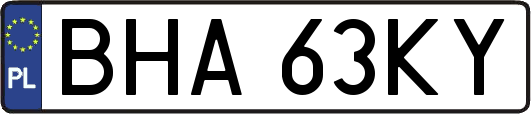 PL
BHA 63KY